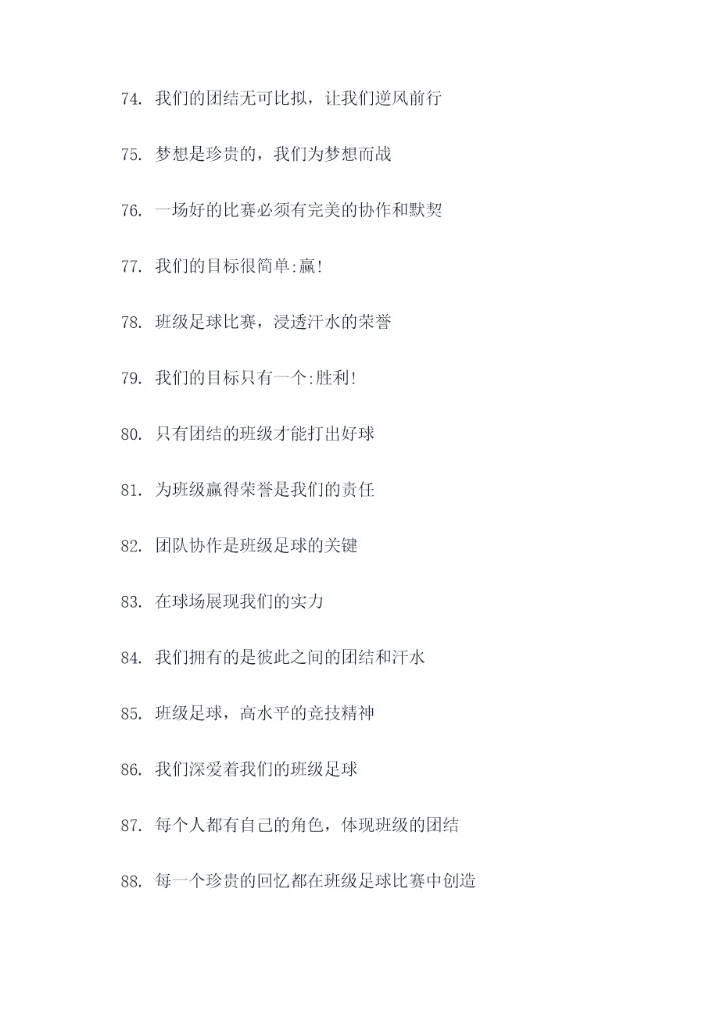 74. 我们的团结无可比拟，让我们逆风前行

75. 梦想是珍贵的，我们为梦想而战

76. 一场好的比赛必须有完美的协作和默契

77. 我们的目标很简单:赢!

78. 班级足球比赛，浸透汗水的荣誉

79. 我们的目标只有一个:胜利!

80. 只有团结的班级才能打出好球

81. 为班级赢得荣誉是我们的责任

82. 团队协作是班级足球的关键

83. 在球场展现我们的实力

84. 我们拥有的是彼此之间的团结和汗水

85. 班级足球，高水平的竞技精神

86. 我们深爱着我们的班级足球

87. 每个人都有自己的角色，体现班级的团结

88. 每一个珍贵的回忆都在班级足球比赛中创造